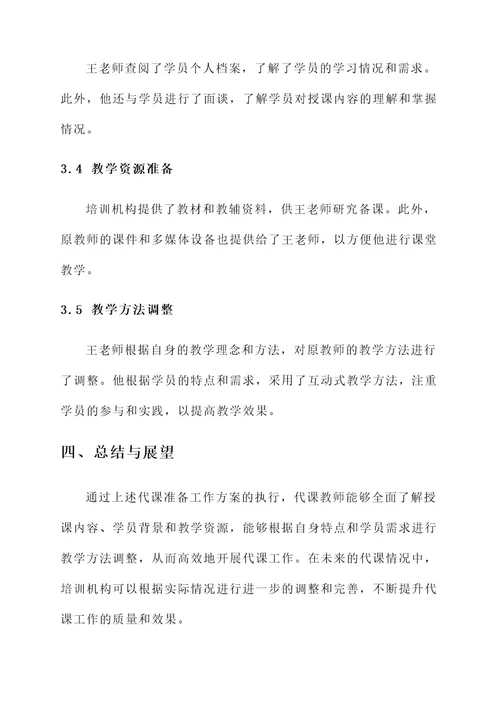 王老师查阅了学员个人档案，了解了学员的学习情况和需求。此外，他还与学员进行了面谈，了解学员对授课内容的理解和掌握情况。

3.4 教学资源准备

培训机构提供了教材和教辅资料，供王老师研究备课。此外，原教师的课件和多媒体设备也提供给了王老师，以方便他进行课堂教学。

3.5 教学方法调整

王老师根据自身的教学理念和方法，对原教师的教学方法进行了调整。他根据学员的特点和需求，采用了互动式教学方法，注重学员的参与和实践，以提高教学效果。

四、总结与展望

通过上述代课准备工作方案的执行，代课教师能够全面了解授课内容、学员背景和教学资源，能够根据自身特点和学员需求进行教学方法调整，从而高效地开展代课工作。在未来的代课情况中，培训机构可以根据实际情况进行进一步的调整和完善，不断提升代课工作的质量和效果。